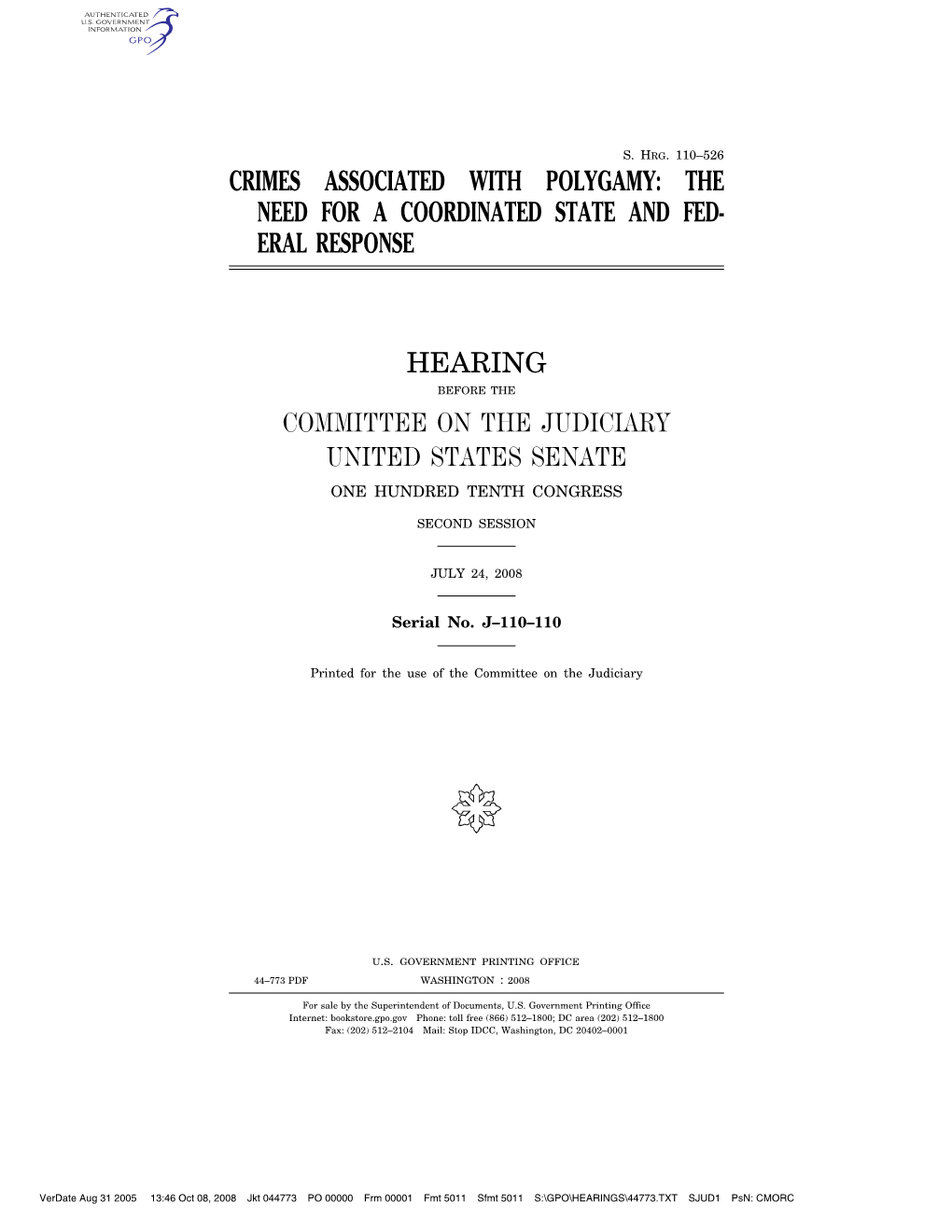 AUTHENTICATED
U.S. GOVERNMENT
INFORMATION
GPO

S. HRG. 110–526

CRIMES ASSOCIATED WITH POLYGAMY: THE NEED FOR A COORDINATED STATE AND FEDERAL RESPONSE

HEARING

BEFORE THE

COMMITTEE ON THE JUDICIARY
UNITED STATES SENATE

ONE HUNDRED TENTH CONGRESS

SECOND SESSION

JULY 24, 2008

Serial No. J–110–110

Printed for the use of the Committee on the Judiciary

U.S. GOVERNMENT PRINTING OFFICE

44–773 PDF WASHINGTON : 2008

For sale by the Superintendent of Documents, U.S. Government Printing Office
Internet: bookstore.gpo.gov Phone: toll free (866) 512–1800; DC area (202) 512–1800
Fax: (202) 512–2104 Mail: Stop IDCC, Washington, DC 20402–0001

VerDate Aug 31 2005 13:46 Oct 08, 2008 Jkt 044773 PO 00000 Frm 00001 Fmt 5011 Sfmt 5011 S:\GPO\HEARINGS\44773.TXT SJUD1 PsN: CMORC